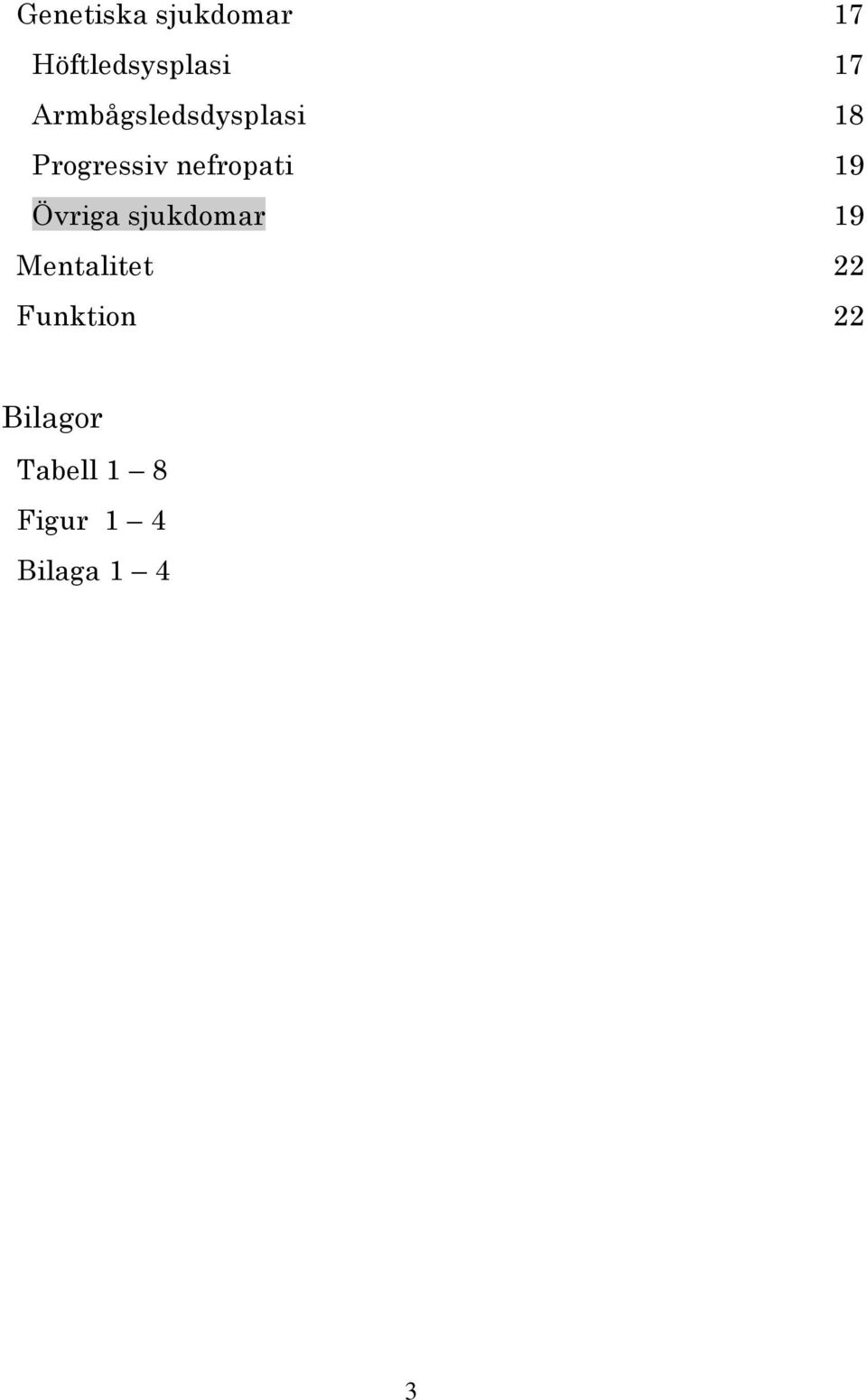 Genetiska sjukdomar 17
Höftledsysplasi 17
Armbågsledsdysplasi 18
Progressiv nefropati 19
Övriga sjukdomar 19
Mentalitet 22
Funktion 22

Bilagor
Tabell 1 – 8
Figur 1 – 4
Bilaga 1 – 4

3